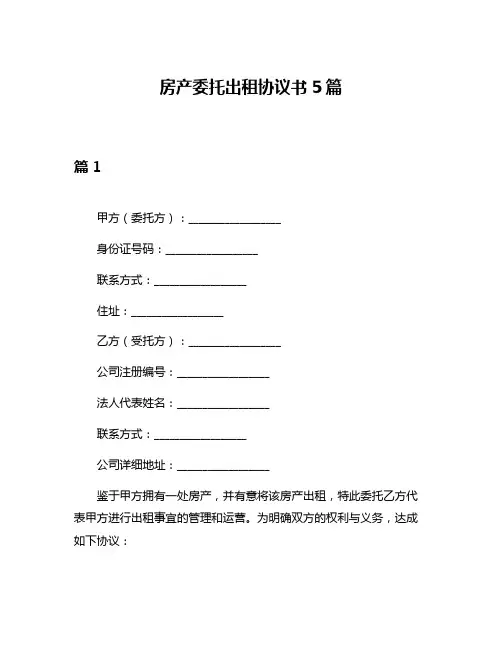 房产委托出租协议书 5 篇

篇 1

甲方（委托方）：________________

身份证号码：________________

联系方式：________________

住址：________________

乙方（受托方）：________________

公司注册编号：________________

法人代表姓名：________________

联系方式：________________

公司详细地址：________________

鉴于甲方拥有一处房产，并有意将该房产出租，特此委托乙方代表甲方进行出租事宜的管理和运营。为明确双方的权利与义务，达成如下协议：